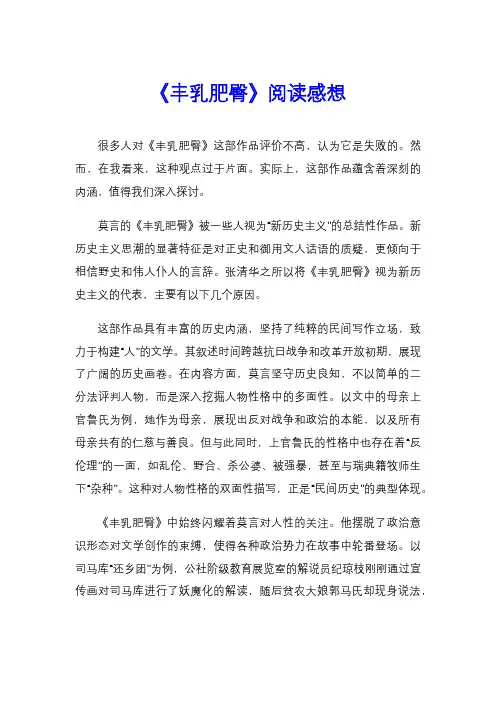 《丰乳肥臀》阅读感想

很多人对《丰乳肥臀》这部作品评价不高，认为它是失败的。然而，在我看来，这种观点过于片面。实际上，这部作品蕴含着深刻的内涵，值得我们深入探讨。

莫言的《丰乳肥臀》被一些人视为“新历史主义”的总结性作品。新历史主义思潮的显著特征是对正史和御用文人话语的质疑，更倾向于相信野史和伟人仆人的言辞。张清华之所以将《丰乳肥臀》视为新历史主义的代表，主要有以下几个原因。

这部作品具有丰富的历史内涵，坚持了纯粹的民间写作立场，致力于构建“人”的文学。其叙述时间跨越抗日战争和改革开放初期，展现了广阔的历史画卷。在内容方面，莫言坚守历史良知，不以简单的二分法评判人物，而是深入挖掘人物性格中的多面性。以文中的母亲上官鲁氏为例，她作为母亲，展现出反对战争和政治的本能，以及所有母亲共有的仁慈与善良。但与此同时，上官鲁氏的性格中也存在着“反伦理”的一面，如乱伦、野合、杀公婆、被强暴，甚至与瑞典籍牧师生下“杂种”。这种对人物性格的双面性描写，正是“民间历史”的典型体现。

《丰乳肥臀》中始终闪耀着莫言对人性的关注。他摆脱了政治意识形态对文学创作的束缚，使得各种政治势力在故事中轮番登场。以司马库“还乡团”为例，公社阶级教育展览室的解说员纪琼枝刚刚通过宣传画对司马库进行了妖魔化的解读，随后贫农大娘郭马氏却现身说法，